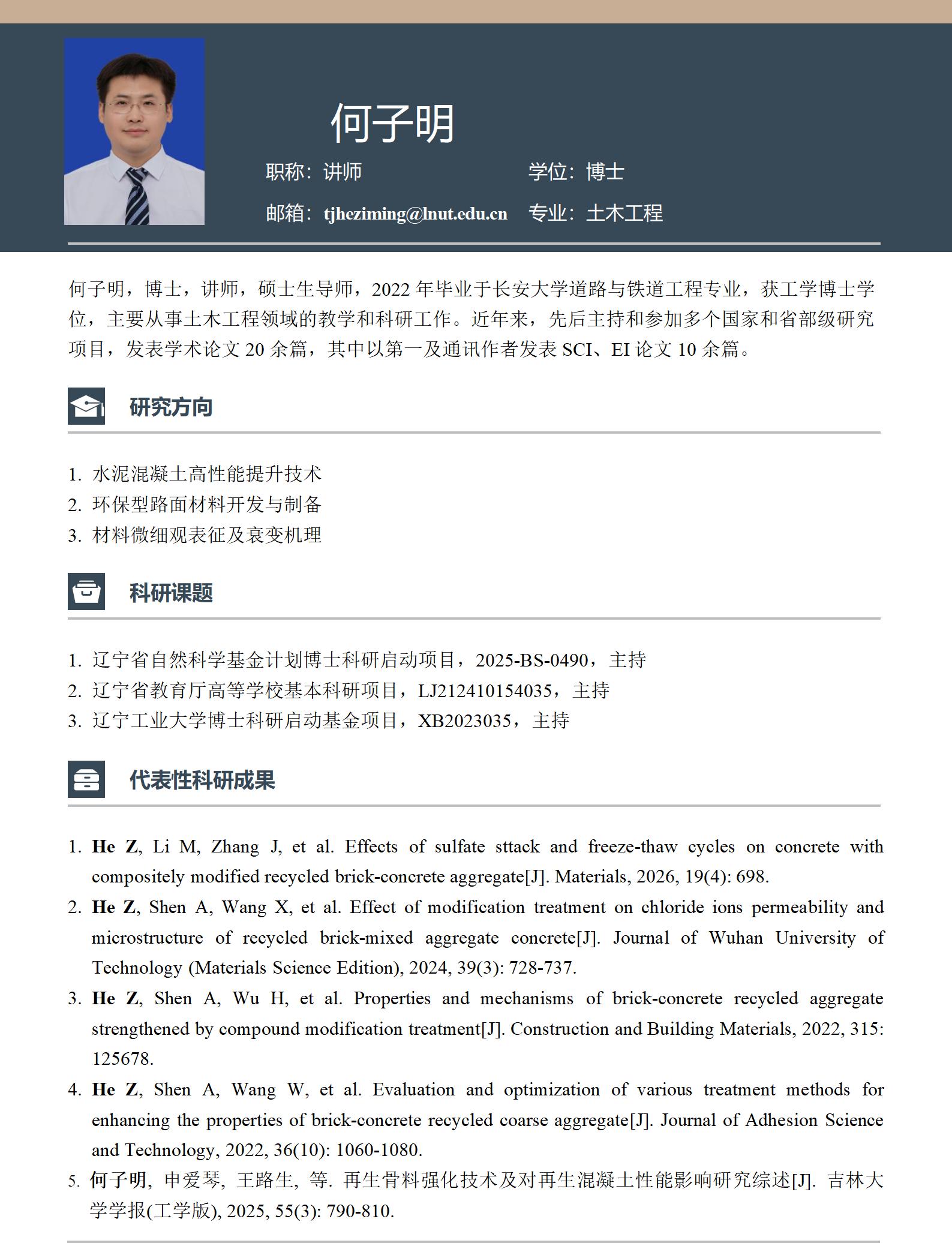 何子明

职称：讲师 学位：博士

邮箱：tjheziming@lnut.edu.cn 专业：土木工程

何子明，博士，讲师，硕士生导师，2022年毕业于长安大学道路与铁道工程专业，获工学博士学位，主要从事土木工程领域的教学和科研工作。近年来，先后主持和参加多个国家和省部级研究项目，发表学术论文20余篇，其中以第一及通讯作者发表SCI、EI论文10余篇。

研究方向

1. 水泥混凝土高性能提升技术
2. 环保型路面材料开发与制备
3. 材料微细观表征及衰变机理

科研课题

1. 辽宁省自然科学基金计划博士科研启动项目，2025-BS-0490，主持
2. 辽宁省教育厅高等学校基本科研项目，LJ212410154035，主持
3. 辽宁工业大学博士科研启动基金项目，XB2023035，主持

代表性科研成果

1. He Z, Li M, Zhang J, et al. Effects of sulfate sttack and freeze-thaw cycles on concrete with compositely modified recycled brick-concrete aggregate[J]. Materials, 2026, 19(4): 698.
2. He Z, Shen A, Wang X, et al. Effect of modification treatment on chloride ions permeability and microstructure of recycled brick-mixed aggregate concrete[J]. Journal of Wuhan University of Technology (Materials Science Edition), 2024, 39(3): 728-737.
3. He Z, Shen A, Wu H, et al. Properties and mechanisms of brick-concrete recycled aggregate strengthened by compound modification treatment[J]. Construction and Building Materials, 2022, 315: 125678.
4. He Z, Shen A, Wang W, et al. Evaluation and optimization of various treatment methods for enhancing the properties of brick-concrete recycled coarse aggregate[J]. Journal of Adhesion Science and Technology, 2022, 36(10): 1060-1080.
5. 何子明, 申爱琴, 王路生, 等. 再生骨料强化技术及对再生混凝土性能影响研究综述[J]. 吉林大学学报(工学版), 2025, 55(3): 790-810.